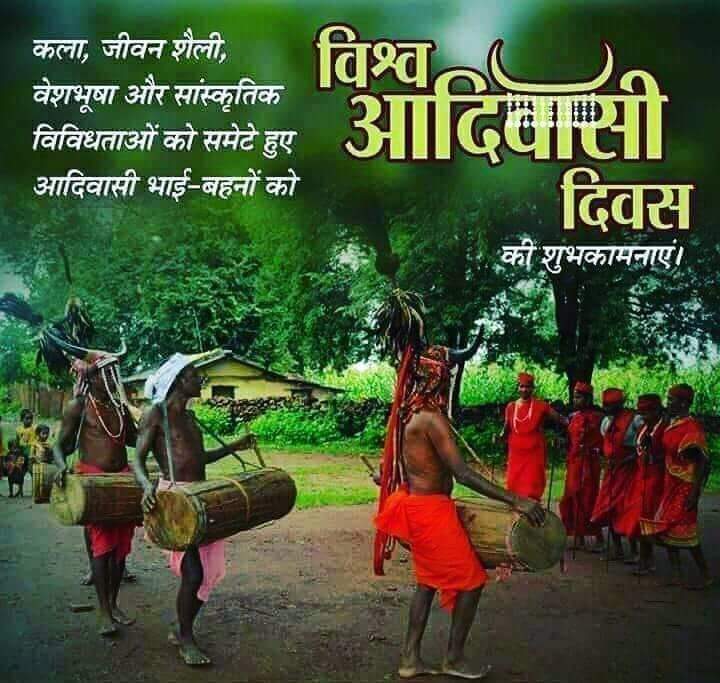 कला, जीवन शैली, वेशभूषा और सांस्कृतिक विविधताओं को समेटे हुए आदिवासी भाई-बहनों को

विश्व आदिवासी दिवस

की शुभकामनाएं।